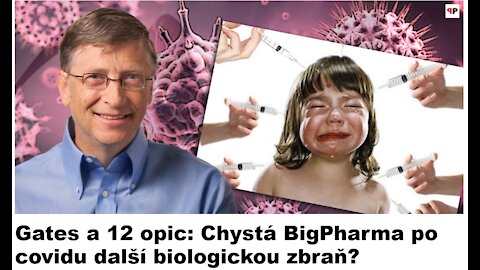 PP

Gates a 12 opic: Chystá BigPharma po covidu další biologickou zbraň?